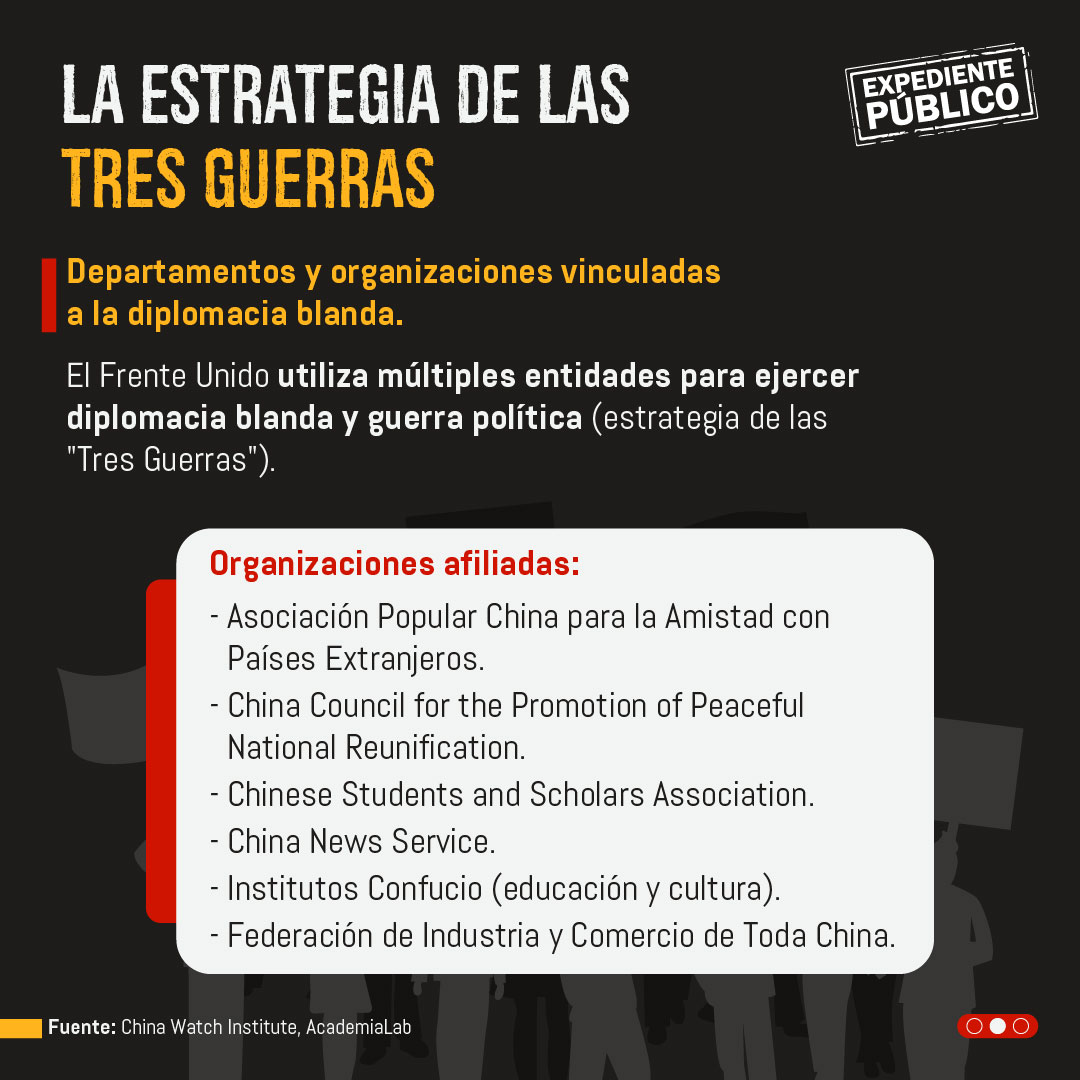 LA ESTRATEGIA DE LAS
TRES GUERRAS

EXPEDIENTE PÚBLICO

Departamentos y organizaciones vinculadas a la diplomacia blanda.

El Frente Unido utiliza múltiples entidades para ejercer diplomacia blanda y guerra política (estrategia de las "Tres Guerras").

Organizaciones afiliadas:
- Asociación Popular China para la Amistad con Países Extranjeros.
- China Council for the Promotion of Peaceful National Reunification.
- Chinese Students and Scholars Association.
- China News Service.
- Institutos Confucio (educación y cultura).
- Federación de Industria y Comercio de Toda China.

Fuente: China Watch Institute, AcademiaLab